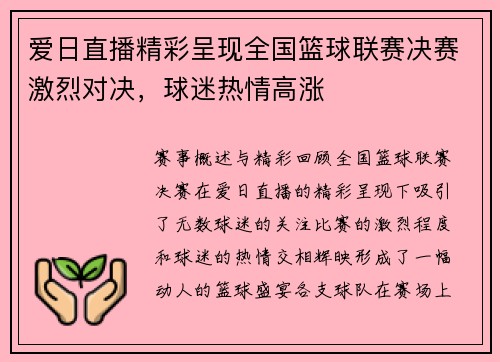 爱日直播精彩呈现全国篮球联赛决赛激烈对决，球迷热情高涨

赛事概述与精彩回顾全国篮球联赛决赛在爱日直播的精彩呈现下吸引了无数球迷的关注比赛的激烈程度和球迷的热情交相辉映形成了一幅动人的篮球盛宴各支球队在赛场上